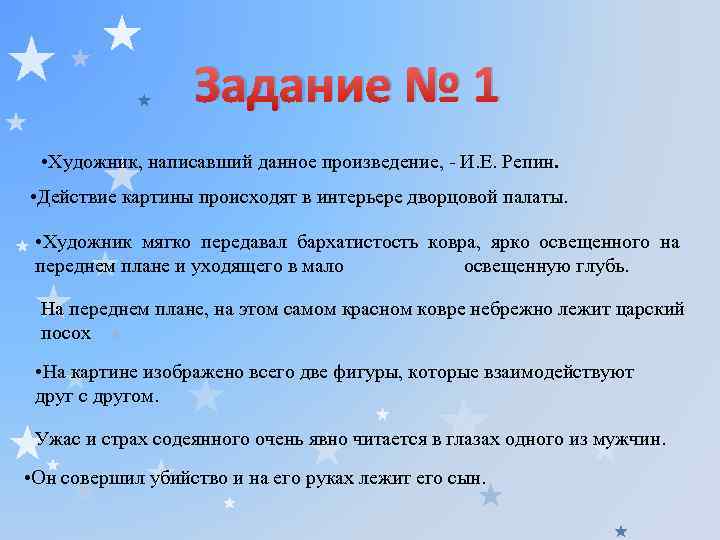 Задание № 1

•Художник, написавший данное произведение, - И.Е. Репин.

•Действие картины происходят в интерьере дворцовой палаты.

•Художник мягко передавал бархатистость ковра, ярко освещенного на переднем плане и уходящего в мало освещенную глубь.

На переднем плане, на этом самом красном ковре небрежно лежит царский посох

•На картине изображено всего две фигуры, которые взаимодействуют друг с другом.

Ужас и страх содеянного очень явно читается в глазах одного из мужчин.

•Он совершил убийство и на его руках лежит его сын.